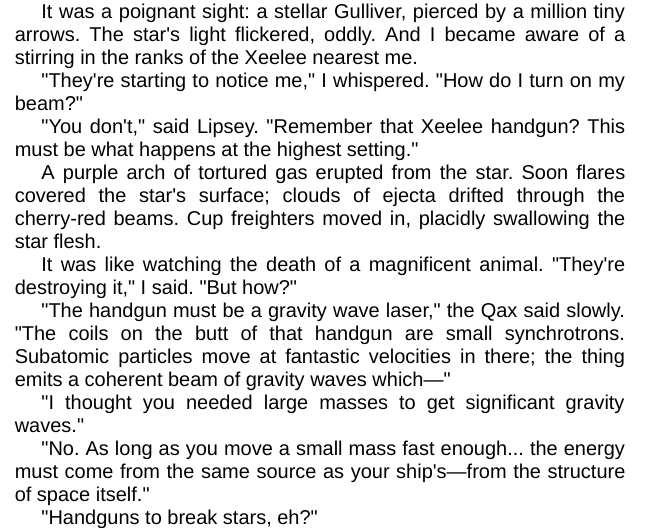 It was a poignant sight: a stellar Gulliver, pierced by a million tiny arrows. The star's light flickered, oddly. And I became aware of a stirring in the ranks of the Xeelee nearest me.

"They're starting to notice me," I whispered. "How do I turn on my beam?"

"You don't," said Lipsey. "Remember that Xeelee handgun? This must be what happens at the highest setting."

A purple arch of tortured gas erupted from the star. Soon flares covered the star's surface; clouds of ejecta drifted through the cherry-red beams. Cup freighters moved in, placidly swallowing the star flesh.

It was like watching the death of a magnificent animal. "They're destroying it," I said. "But how?"

"The handgun must be a gravity wave laser," the Qax said slowly. "The coils on the butt of that handgun are small synchrotrons. Subatomic particles move at fantastic velocities in there; the thing emits a coherent beam of gravity waves which—"

"I thought you needed large masses to get significant gravity waves."

"No. As long as you move a small mass fast enough... the energy must come from the same source as your ship's—from the structure of space itself."

"Handguns to break stars, eh?"